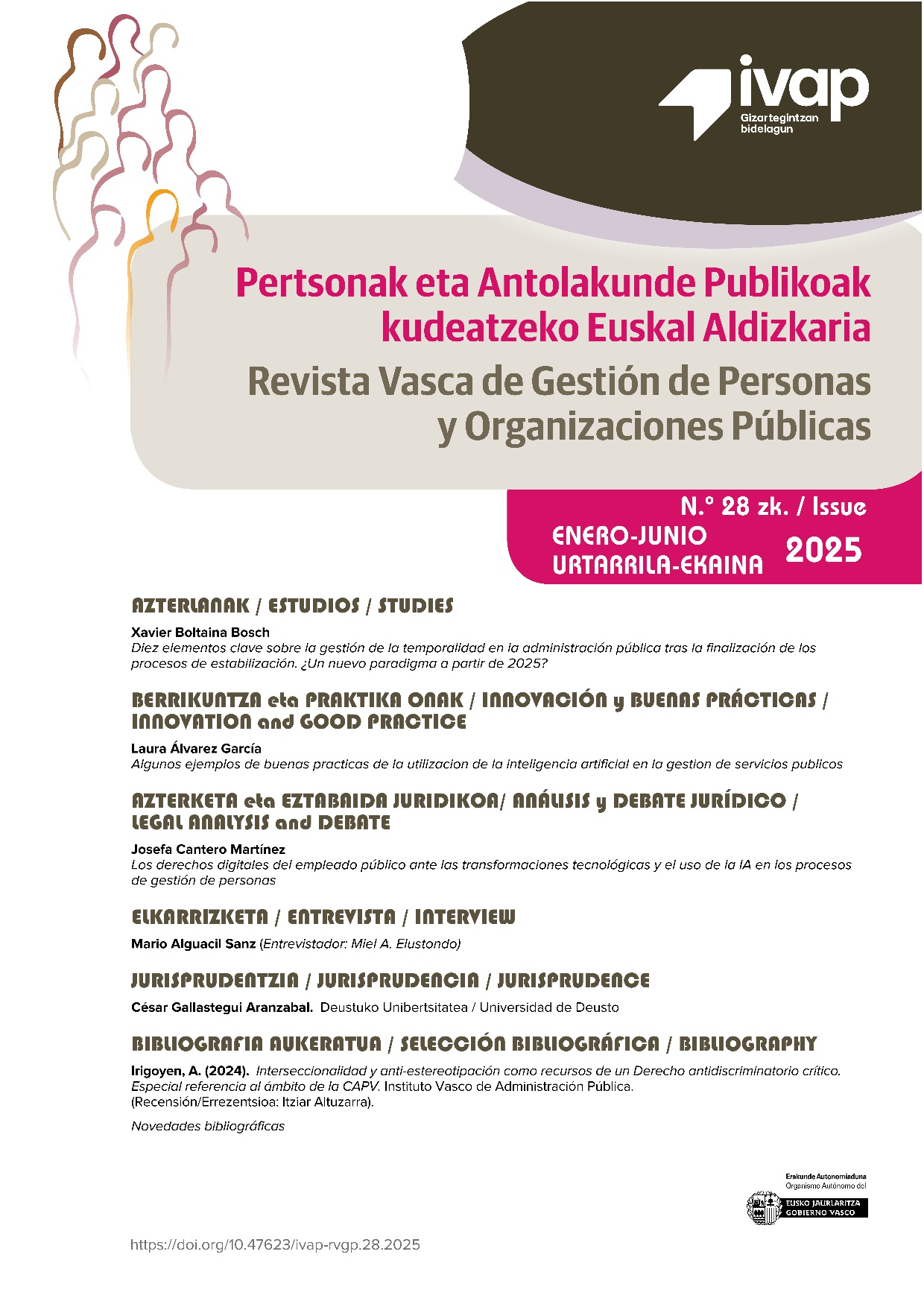 ivap
Gizartegintzan bidelagun

Pertsonak eta Antolakunde Publikoak kudeatzeko Euskal Aldizkaria
Revista Vasca de Gestión de Personas y Organizaciones Públicas

N.º 28 zk. / Issue
ENERO-JUNIO
URTARRILA-EKAINA
2025

AZTERLANAK / ESTUDIOS / STUDIES

Xavier Boltaina Bosch
Diez elementos clave sobre la gestión de la temporalidad en la administración pública tras la finalización de los procesos de estabilización. ¿Un nuevo paradigma a partir de 2025?

BERRIKUNTZA eta PRAKTIKA ONAK / INNOVACIÓN y BUENAS PRÁCTICAS / INNOVATION and GOOD PRACTICE

Laura Álvarez García
Algunos ejemplos de buenas practicas de la utilizacion de la inteligencia artificial en la gestion de servicios publicos

AZTERKETA eta EZTABAIDA JURIDIKOA/ ANÁLISIS y DEBATE JURÍDICO / LEGAL ANALYSIS and DEBATE

Josefa Cantero Martínez
Los derechos digitales del empleado público ante las transformaciones tecnológicas y el uso de la IA en los procesos de gestión de personas

ELKARRIZKETA / ENTREVISTA / INTERVIEW

Mario Alguacil Sanz (Entrevistador: Miel A. Elustondo)

JURISPRUDENTZIA / JURISPRUDENCIA / JURISPRUDENCE

César Gallastegui Aranzabal. Deustuko Unibertsitatea / Universidad de Deusto

BIBLIOGRAFIA AUKERATUA / SELECCIÓN BIBLIOGRÁFICA / BIBLIOGRAPHY

Irigoyen, A. (2024). Interseccionalidad y anti-estereotipación como recursos de un Derecho antidiscriminatorio crítico. Especial referencia al ámbito de la CAPV. Instituto Vasco de Administración Pública. (Recensión/Errezentsioa: Itziar Altuzarra).

Novedades bibliográficas

Erakunde Autonomiaduna
Organismo Autónomo del
EUSKO JAURLARITZA
GOBIERNO VASCO

https://doi.org/10.47623/ivap-rvgp.28.2025